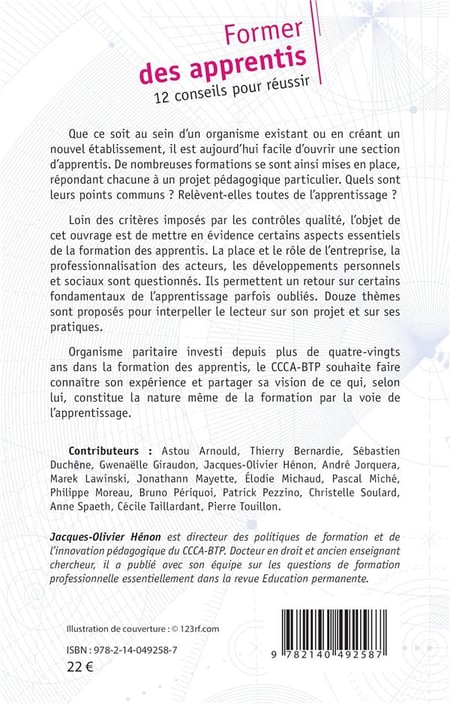 Former
des apprentis
12 conseils pour réussir

Que ce soit au sein d'un organisme existant ou en créant un nouvel établissement, il est aujourd'hui facile d'ouvrir une section d'apprentis. De nombreuses formations se sont ainsi mises en place, répondant chacune à un projet pédagogique particulier. Quels sont leurs points communs ? Relèvent-elles toutes de l'apprentissage ?

Loin des critères imposés par les contrôles qualité, l'objet de cet ouvrage est de mettre en évidence certains aspects essentiels de la formation des apprentis. La place et le rôle de l'entreprise, la professionnalisation des acteurs, les développements personnels et sociaux sont questionnés. Ils permettent un retour sur certains fondamentaux de l'apprentissage parfois oubliés. Douze thèmes sont proposés pour interpeller le lecteur sur son projet et sur ses pratiques.

Organisme paritaire investi depuis plus de quatre-vingts ans dans la formation des apprentis, le CCCA-BTP souhaite faire connaître son expérience et partager sa vision de ce qui, selon lui, constitue la nature même de la formation par la voie de l'apprentissage.

Contributeurs : Astou Arnould, Thierry Bernardie, Sébastien Duchêne, Gwenaëlle Giraudon, Jacques-Olivier Hénon, André Jorquera, Marek Lawinski, Jonathann Mayette, Élodie Michaud, Pascal Miché, Philippe Moreau, Bruno Périquoi, Patrick Pezzino, Christelle Soulard, Anne Spaeth, Cécile Taillardant, Pierre Touillon.

Jacques-Olivier Hénon est directeur des politiques de formation et de l'innovation pédagogique du CCCA-BTP. Docteur en droit et ancien enseignant chercheur, il a publié avec son équipe sur les questions de formation professionnelle essentiellement dans la revue Education permanente.

Illustration de couverture : © 123rf.com

ISBN : 978-2-14-049258-7
22 €

9 782140 492587